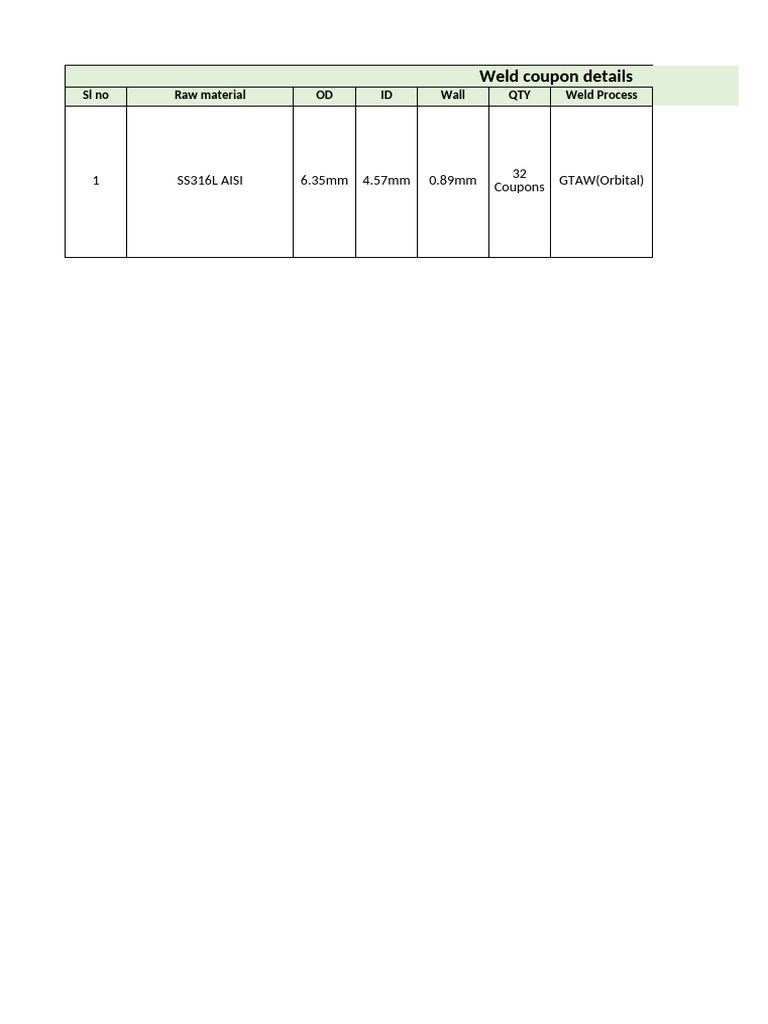 Weld coupon details

| Sl no | Raw material | OD | ID | Wall | QTY | Weld Process |
|---|---|---|---|---|---|---|
| 1 | SS316L AISI | 6.35mm | 4.57mm | 0.89mm | 32 Coupons | GTAW(Orbital) |